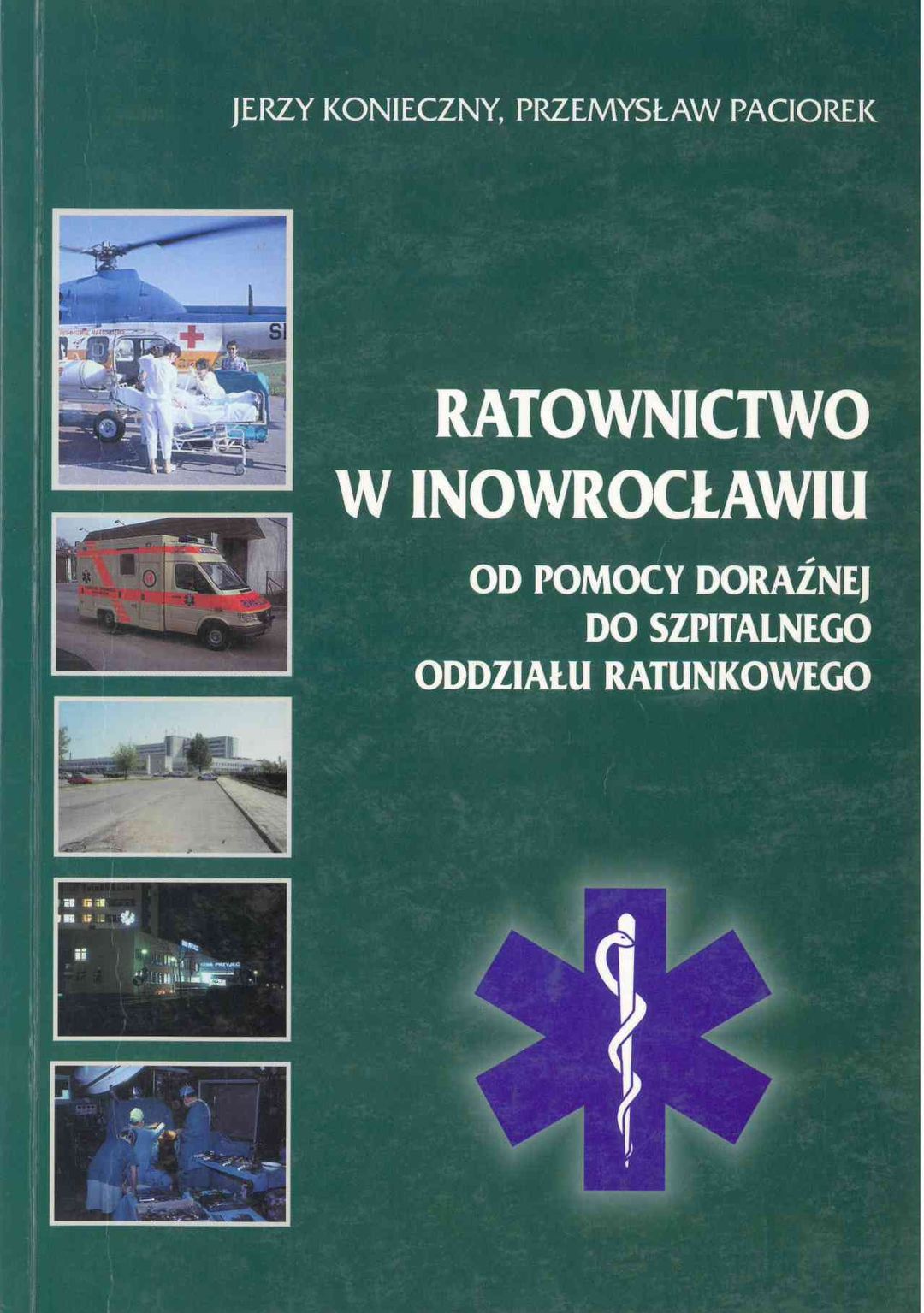 JERZY KONIECZNY, PRZEMYSŁAW PACIOREK

RATOWNICTWO
W INOWROCŁAWIU

OD POMOCY DORAŹNEJ
DO SZPITALNEGO
ODDZIAŁU RATUNKOWEGO